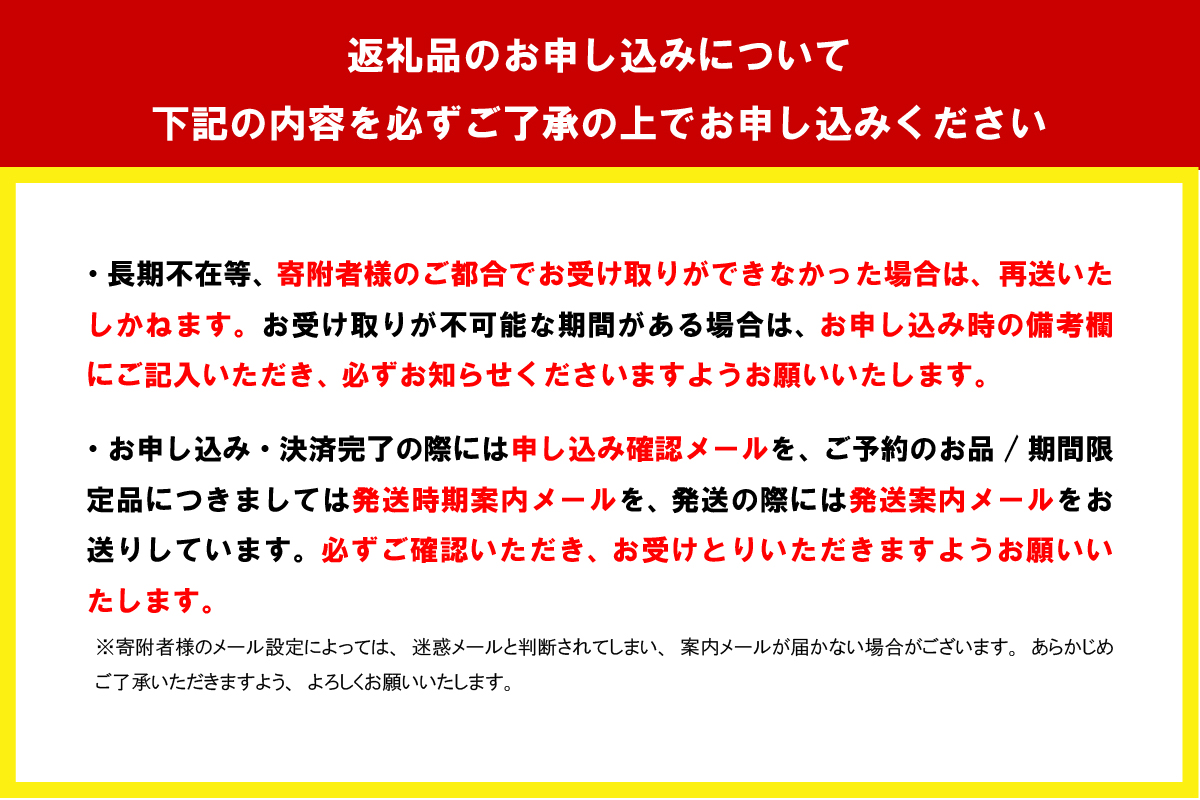 返礼品のお申し込みについて
下記の内容を必ずご了承の上でお申し込みください

・長期不在等、寄附者様のご都合でお受け取りができなかった場合は、再送いたしかねます。お受け取りが不可能な期間がある場合は、お申し込み時の備考欄にご記入いただき、必ずお知らせくださいますようお願いいたします。

・お申し込み・決済完了の際には申し込み確認メールを、ご予約のお品 / 期間限定品につきましては発送時期案内メールを、発送の際には発送案内メールをお送りしています。必ずご確認いただき、お受けとりいただきますようお願いいたします。

※寄附者様のメール設定によっては、迷惑メールと判断されてしまい、案内メールが届かない場合がございます。あらかじめご了承いただきますよう、よろしくお願いいたします。